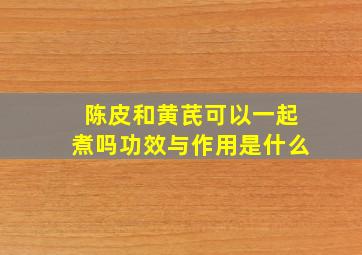 陈皮和黄芪可以一起煮吗功效与作用是什么